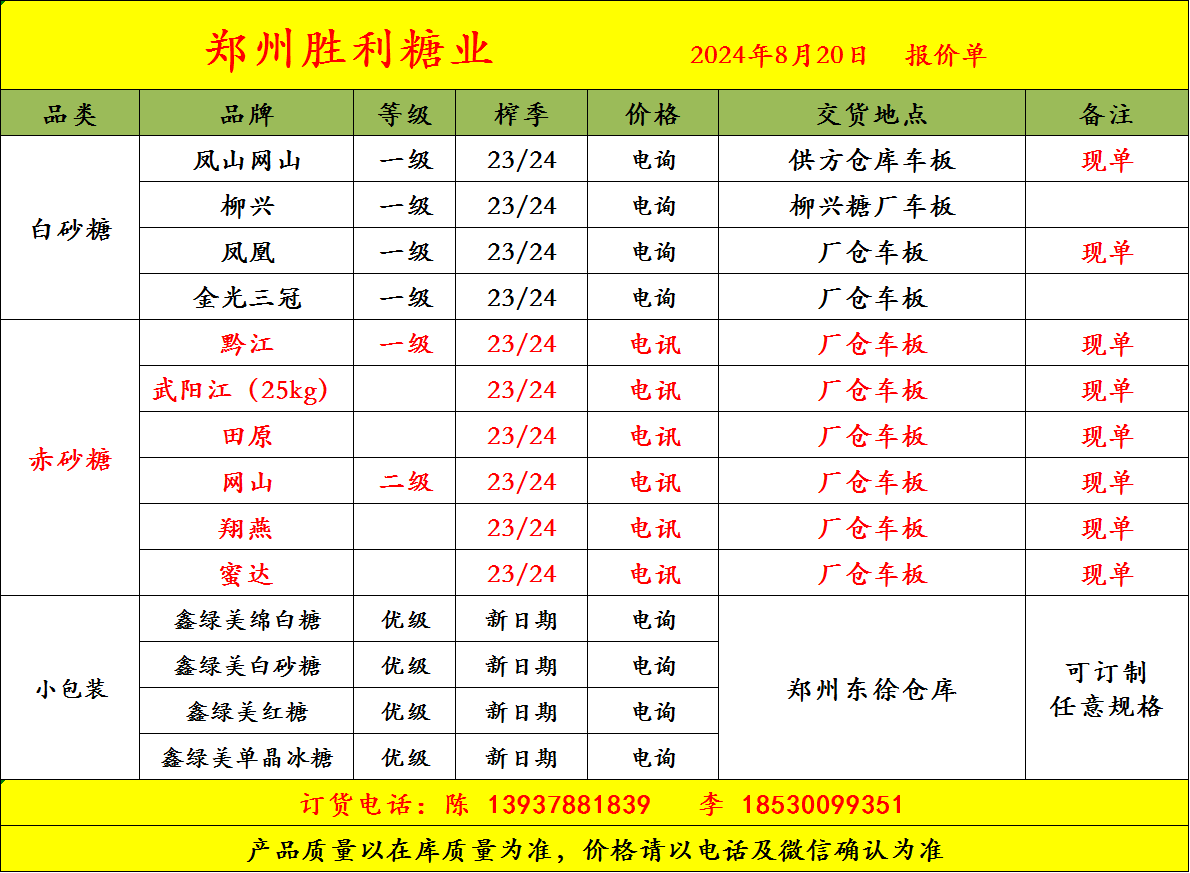 郑州胜利糖业 2024年8月20日 报价单

| 品类 | 品牌 | 等级 | 榨季 | 价格 | 交货地点 | 备注 |
|---|---|---|---|---|---|---|
| 白砂糖 | 凤山网山 | 一级 | 23/24 | 电询 | 供方仓库车板 | 现单 |
| | 柳兴 | 一级 | 23/24 | 电询 | 柳兴糖厂车板 | |
| | 凤凰 | 一级 | 23/24 | 电询 | 厂仓车板 | 现单 |
| | 金光三冠 | 一级 | 23/24 | 电询 | 厂仓车板 | |
| 赤砂糖 | 黔江 | 一级 | 23/24 | 电讯 | 厂仓车板 | 现单 |
| | 武阳江（25kg） | | 23/24 | 电讯 | 厂仓车板 | 现单 |
| | 田原 | | 23/24 | 电讯 | 厂仓车板 | 现单 |
| | 网山 | 二级 | 23/24 | 电讯 | 厂仓车板 | 现单 |
| | 翔燕 | | 23/24 | 电讯 | 厂仓车板 | 现单 |
| | 蜜达 | | 23/24 | 电讯 | 厂仓车板 | 现单 |
| 小包装 | 鑫绿美绵白糖 | 优级 | 新日期 | 电询 | 郑州东徐仓库 | 可订制任意规格 |
| | 鑫绿美白砂糖 | 优级 | 新日期 | 电询 | | |
| | 鑫绿美红糖 | 优级 | 新日期 | 电询 | | |
| | 鑫绿美单晶冰糖 | 优级 | 新日期 | 电询 | | |

订货电话：陈 13937881839 李 18530099351

产品质量以在库质量为准，价格请以电话及微信确认为准